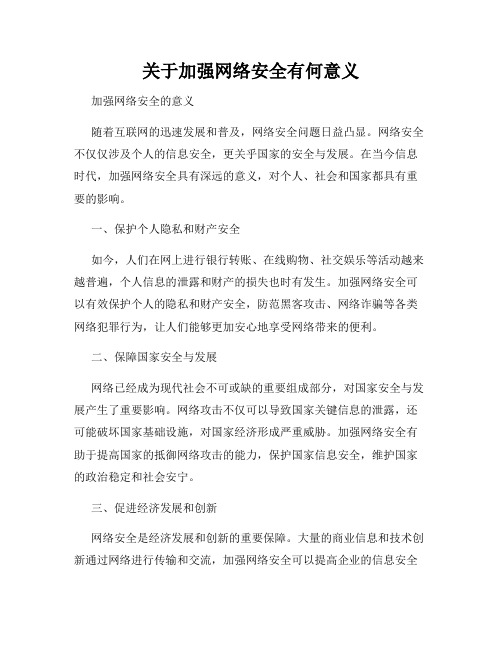 关于加强网络安全有何意义

加强网络安全的意义

随着互联网的迅速发展和普及，网络安全问题日益凸显。网络安全不仅仅涉及个人的信息安全，更关乎国家的安全与发展。在当今信息时代，加强网络安全具有深远的意义，对个人、社会和国家都具有重要的影响。

一、保护个人隐私和财产安全

如今，人们在网上进行银行转账、在线购物、社交娱乐等活动越来越普遍，个人信息的泄露和财产的损失也时有发生。加强网络安全可以有效保护个人的隐私和财产安全，防范黑客攻击、网络诈骗等各类网络犯罪行为，让人们能够更加安心地享受网络带来的便利。

二、保障国家安全与发展

网络已经成为现代社会不可或缺的重要组成部分，对国家安全与发展产生了重要影响。网络攻击不仅可以导致国家关键信息的泄露，还可能破坏国家基础设施，对国家经济形成严重威胁。加强网络安全有助于提高国家的抵御网络攻击的能力，保护国家信息安全，维护国家的政治稳定和社会安宁。

三、促进经济发展和创新

网络安全是经济发展和创新的重要保障。大量的商业信息和技术创新通过网络进行传输和交流，加强网络安全可以提高企业的信息安全